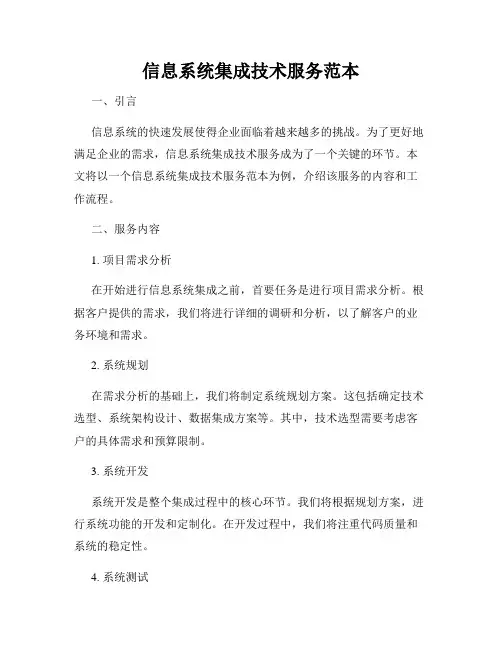 信息系统集成技术服务范本

一、引言

信息系统的快速发展使得企业面临着越来越多的挑战。为了更好地满足企业的需求，信息系统集成技术服务成为了一个关键的环节。本文将以一个信息系统集成技术服务范本为例，介绍该服务的内容和工作流程。

二、服务内容

1. 项目需求分析

在开始进行信息系统集成之前，首要任务是进行项目需求分析。根据客户提供的需求，我们将进行详细的调研和分析，以了解客户的业务环境和需求。

2. 系统规划

在需求分析的基础上，我们将制定系统规划方案。这包括确定技术选型、系统架构设计、数据集成方案等。其中，技术选型需要考虑客户的具体需求和预算限制。

3. 系统开发

系统开发是整个集成过程中的核心环节。我们将根据规划方案，进行系统功能的开发和定制化。在开发过程中，我们将注重代码质量和系统的稳定性。

4. 系统测试